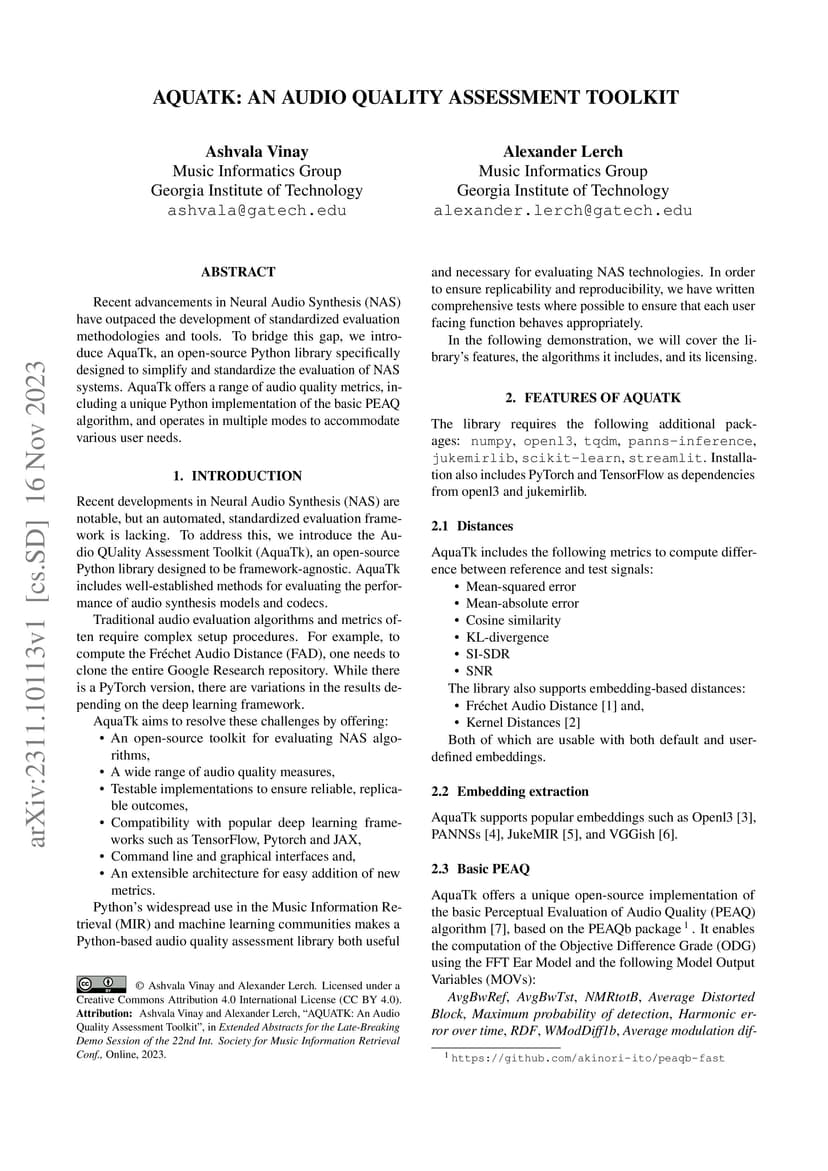 AQUATK: AN AUDIO QUALITY ASSESSMENT TOOLKIT

Ashvala Vinay
Music Informatics Group
Georgia Institute of Technology
ashvala@gatech.edu

Alexander Lerch
Music Informatics Group
Georgia Institute of Technology
alexander.lerch@gatech.edu

arXiv:2311.10113v1 [cs.SD] 16 Nov 2023

ABSTRACT

Recent advancements in Neural Audio Synthesis (NAS) have outpaced the development of standardized evaluation methodologies and tools. To bridge this gap, we introduce AquaTk, an open-source Python library specifically designed to simplify and standardize the evaluation of NAS systems. AquaTk offers a range of audio quality metrics, including a unique Python implementation of the basic PEAQ algorithm, and operates in multiple modes to accommodate various user needs.

1. INTRODUCTION

Recent developments in Neural Audio Synthesis (NAS) are notable, but an automated, standardized evaluation framework is lacking. To address this, we introduce the Audio QUality Assessment Toolkit (AquaTk), an open-source Python library designed to be framework-agnostic. AquaTk includes well-established methods for evaluating the performance of audio synthesis models and codecs.

Traditional audio evaluation algorithms and metrics often require complex setup procedures. For example, to compute the Fréchet Audio Distance (FAD), one needs to clone the entire Google Research repository. While there is a PyTorch version, there are variations in the results depending on the deep learning framework.

AquaTk aims to resolve these challenges by offering:
• An open-source toolkit for evaluating NAS algorithms,
• A wide range of audio quality measures,
• Testable implementations to ensure reliable, replicable outcomes,
• Compatibility with popular deep learning frameworks such as TensorFlow, Pytorch and JAX,
• Command line and graphical interfaces and,
• An extensible architecture for easy addition of new metrics.

Python's widespread use in the Music Information Retrieval (MIR) and machine learning communities makes a Python-based audio quality assessment library both useful

© Ashvala Vinay and Alexander Lerch. Licensed under a Creative Commons Attribution 4.0 International License (CC BY 4.0). Attribution: Ashvala Vinay and Alexander Lerch, "AQUATK: An Audio Quality Assessment Toolkit", in Extended Abstracts for the Late-Breaking Demo Session of the 22nd Int. Society for Music Information Retrieval Conf., Online, 2023.

and necessary for evaluating NAS technologies. In order to ensure replicability and reproducibility, we have written comprehensive tests where possible to ensure that each user facing function behaves appropriately.

In the following demonstration, we will cover the library's features, the algorithms it includes, and its licensing.

2. FEATURES OF AQUATK

The library requires the following additional packages: numpy, openl3, tqdm, panns-inference, jukemirlib, scikit-learn, streamlit. Installation also includes PyTorch and TensorFlow as dependencies from openl3 and jukemirlib.

2.1 Distances

AquaTk includes the following metrics to compute difference between reference and test signals:
• Mean-squared error
• Mean-absolute error
• Cosine similarity
• KL-divergence
• SI-SDR
• SNR

The library also supports embedding-based distances:
• Fréchet Audio Distance [1] and,
• Kernel Distances [2]

Both of which are usable with both default and user-defined embeddings.

2.2 Embedding extraction

AquaTk supports popular embeddings such as Openl3 [3], PANNSs [4], JukeMIR [5], and VGGish [6].

2.3 Basic PEAQ

AquaTk offers a unique open-source implementation of the basic Perceptual Evaluation of Audio Quality (PEAQ) algorithm [7], based on the PEAQb package $^1$ . It enables the computation of the Objective Difference Grade (ODG) using the FFT Ear Model and the following Model Output Variables (MOVs):

AvgBwRef, AvgBwTst, NMRtotB, Average Distorted Block, Maximum probability of detection, Harmonic error over time, RDF, WModDiff1b, Average modulation dif-

$^1$ https://github.com/akinori-ito/peaqb-fast